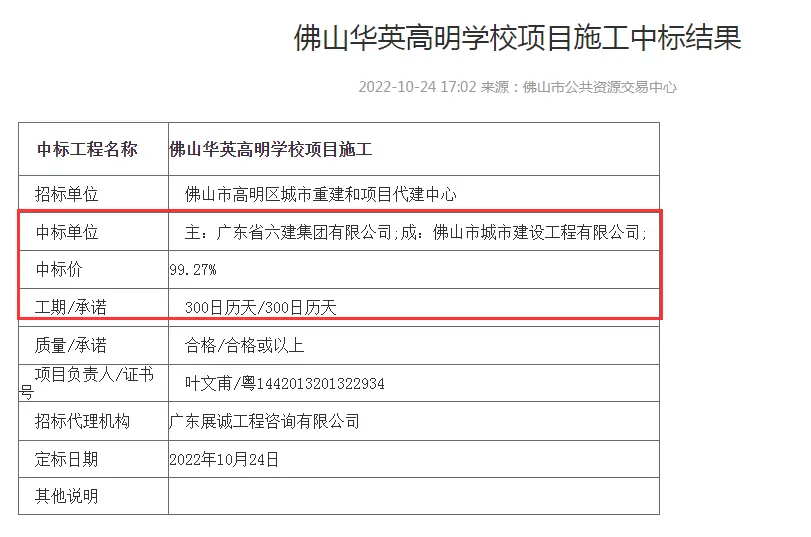 佛山华英高明学校项目施工中标结果

2022-10-24 17:02 来源：佛山市公共资源交易中心

| 中标工程名称 | 佛山华英高明学校项目施工 |
|---|---|
| 招标单位 | 佛山市高明区城市重建和项目代建中心 |
| 中标单位 | 主：广东省六建集团有限公司;成：佛山市城市建设工程有限公司; |
| 中标价 | 99.27% |
| 工期/承诺 | 300日历天/300日历天 |
| 质量/承诺 | 合格/合格或以上 |
| 项目负责人/证书号 | 叶文甫/粤1442013201322934 |
| 招标代理机构 | 广东展诚工程咨询有限公司 |
| 定标日期 | 2022年10月24日 |
| 其他说明 | |